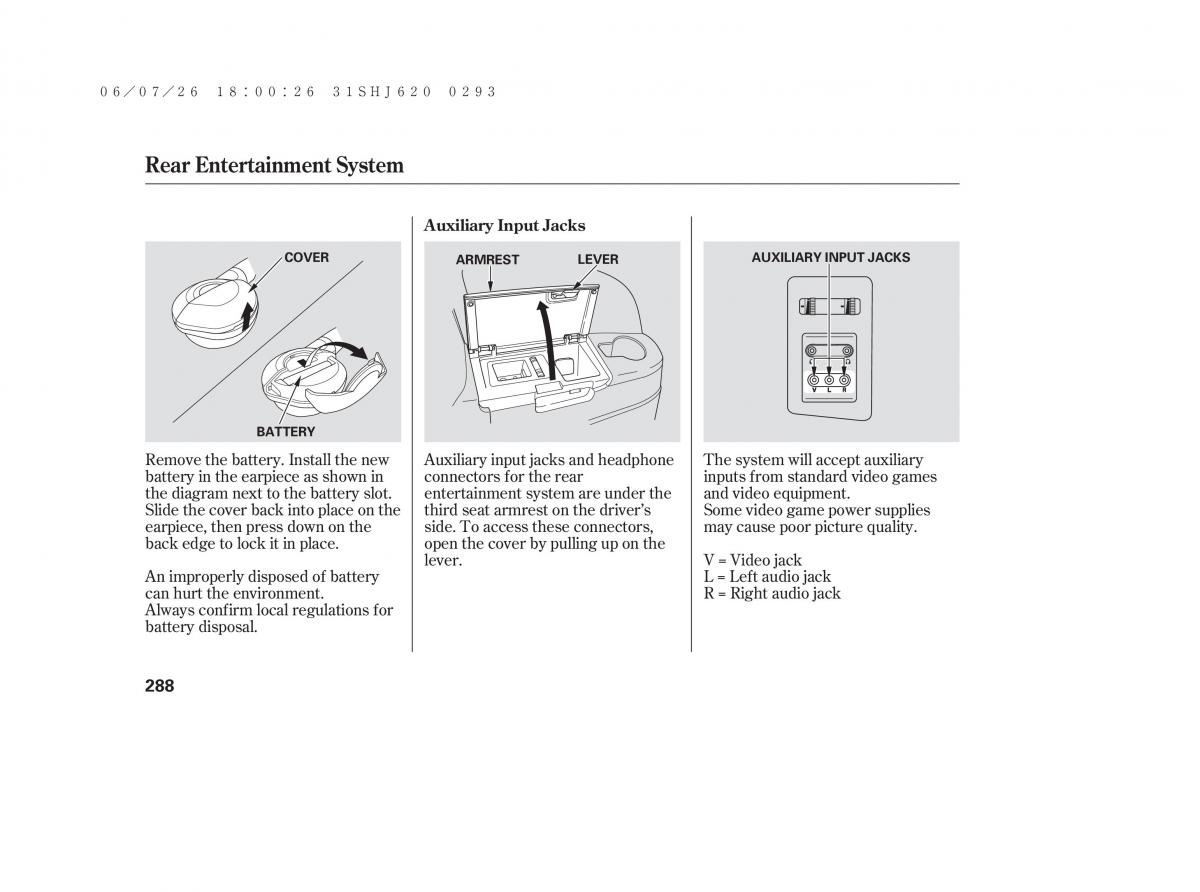 06/07/26 18:00:26 31SHJ620 0293

Rear Entertainment System

COVER

BATTERY

Remove the battery. Install the new battery in the earpiece as shown in the diagram next to the battery slot. Slide the cover back into place on the earpiece, then press down on the back edge to lock it in place.

An improperly disposed of battery can hurt the environment. Always confirm local regulations for battery disposal.

Auxiliary Input Jacks

ARMREST LEVER

Auxiliary input jacks and headphone connectors for the rear entertainment system are under the third seat armrest on the driver's side. To access these connectors, open the cover by pulling up on the lever.

AUXILIARY INPUT JACKS

V L R

The system will accept auxiliary inputs from standard video games and video equipment.
Some video game power supplies may cause poor picture quality.

V = Video jack
L = Left audio jack
R = Right audio jack

288